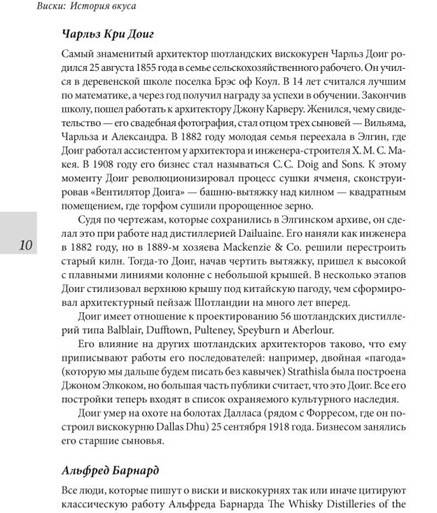 Виски: История вкуса

Чарльз Кри Доиг

Самый знаменитый архитектор шотландских вискокурен Чарльз Доиг родился 25 августа 1855 года в семье сельскохозяйственного рабочего. Он учился в деревенской школе поселка Брэс оф Коул. В 14 лет считался лучшим по математике, а через год получил награду за успехи в обучении. Закончив школу, пошел работать к архитектору Джону Карверу. Женился, чему свидетельство — его свадебная фотография, стал отцом трех сыновей — Вильяма, Чарльза и Александра. В 1882 году молодая семья переехала в Элгин, где Доиг работал ассистентом у архитектора и инженера-строителя Х. М. С. Макея. В 1908 году его бизнес стал называться C. C. Doig and Sons. К этому моменту Доиг революционизировал процесс сушки ячменя, сконструировав «Вентилятор Доига» — башню-вытяжку над килном — квадратным помещением, где торфом сушили пророщенное зерно.

Судя по чертежам, которые сохранились в Элгинском архиве, он сделал это при работе над дистиллерией Dailuaine. Его наняли как инженера в 1882 году, но в 1889-м хозяева Mackenzie & Co. решили перестроить старый килн. Тогда-то Доиг, начав чертить вытяжку, пришел к высокой с плавными линиями колонне с небольшой крышей. В несколько этапов Доиг стилизовал верхнюю крышу под китайскую пагоду, чем сформировал архитектурный пейзаж Шотландии на много лет вперед.

Доиг имеет отношение к проектированию 56 шотландских дистиллерий типа Balblair, Dufftown, Pulteney, Speyburn и Aberlour.

Его влияние на других шотландских архитекторов таково, что ему приписывают работы его последователей: например, двойная «пагода» (которую мы дальше будем писать без кавычек) Strathisla была построена Джоном Элкоком, но большая часть публики считает, что это Доиг. Все его постройки теперь входят в список охраняемого культурного наследия.

Доиг умер на охоте на болотах Далласа (рядом с Форресом, где он построил вискокурню Dallas Dhu) 25 сентября 1918 года. Бизнесом занялись его старшие сыновья.

10

Альфред Барнард

Все люди, которые пишут о виски и вискокурнях так или иначе цитируют классическую работу Альфреда Барнарда The Whisky Distilleries of the